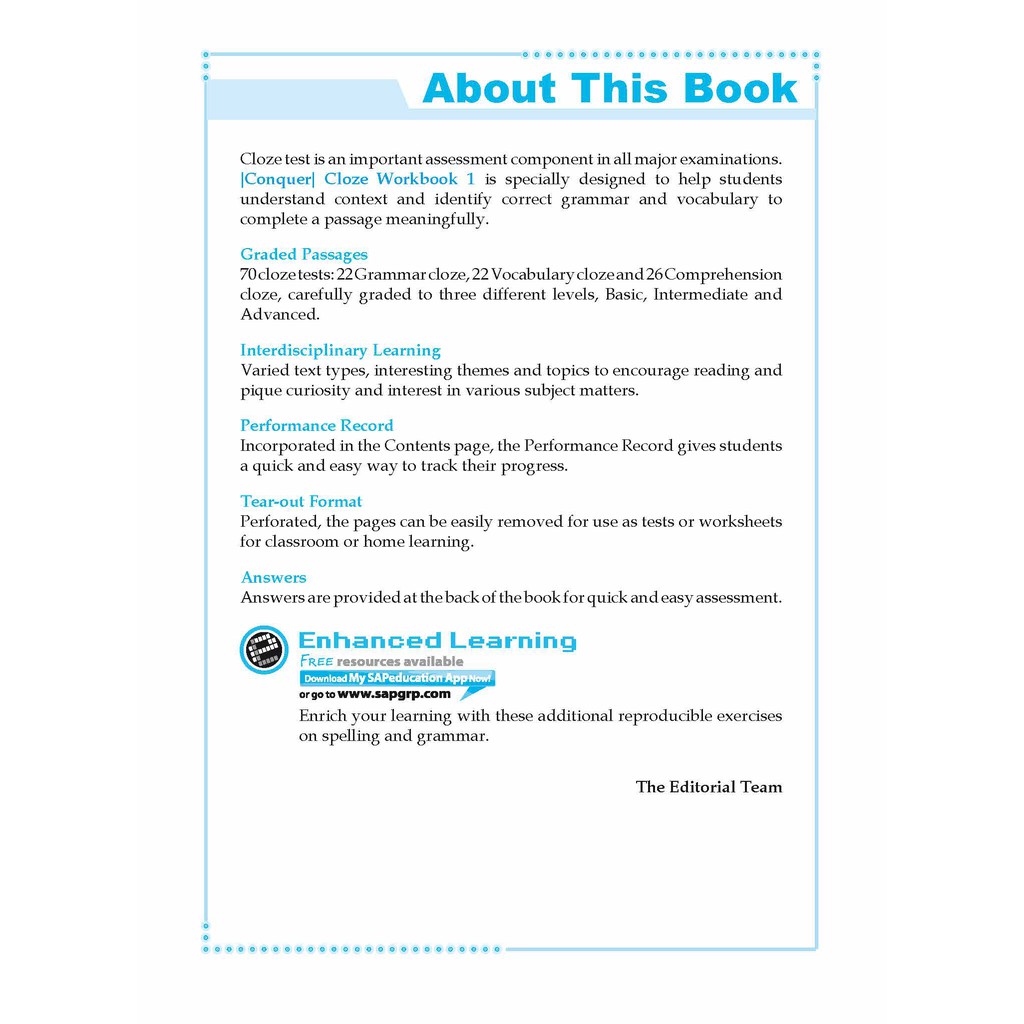 About This Book

Cloze test is an important assessment component in all major examinations. |Conquer| Cloze Workbook 1 is specially designed to help students understand context and identify correct grammar and vocabulary to complete a passage meaningfully.

Graded Passages
70 cloze tests: 22 Grammar cloze, 22 Vocabulary cloze and 26 Comprehension cloze, carefully graded to three different levels, Basic, Intermediate and Advanced.

Interdisciplinary Learning
Varied text types, interesting themes and topics to encourage reading and pique curiosity and interest in various subject matters.

Performance Record
Incorporated in the Contents page, the Performance Record gives students a quick and easy way to track their progress.

Tear-out Format
Perforated, the pages can be easily removed for use as tests or worksheets for classroom or home learning.

Answers
Answers are provided at the back of the book for quick and easy assessment.

Enhanced Learning
FREE resources available
Download My SAPeducation App Now!
or go to www.sapgrp.com
Enrich your learning with these additional reproducible exercises on spelling and grammar.

The Editorial Team